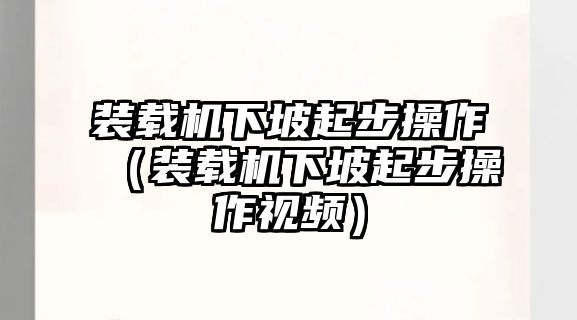 装载机下坡起步操作（装载机下坡起步操作视频）